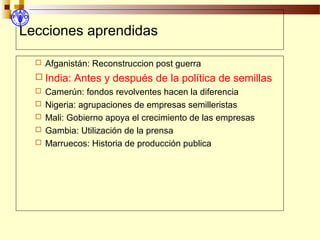 Lecciones aprendidas

Afganistán: Reconstruccion post guerra
India: Antes y después de la política de semillas
Camerún: fondos revolventes hacen la diferencia
Nigeria: agrupaciones de empresas semilleristas
Mali: Gobierno apoya el crecimiento de las empresas
Gambia: Utilización de la prensa
Marruecos: Historia de producción publica